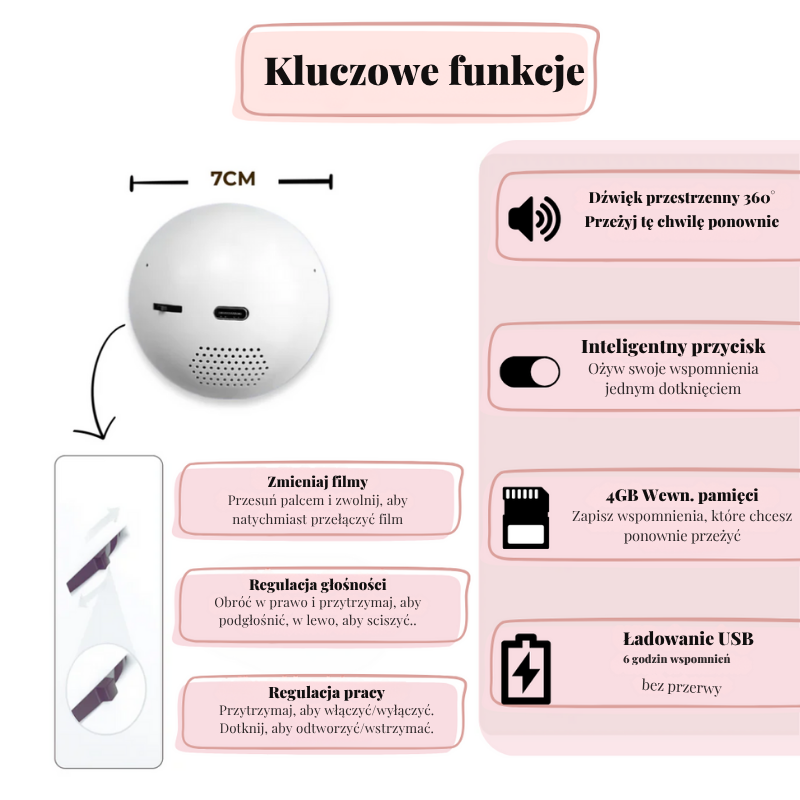 Kluczowe funkcje

7CM

Zmieniaj filmy
Przesuń palcem i zwolnij, aby natychmiast przełączyć film

Regulacja głośności
Obróć w prawo i przytrzymaj, aby podgłośnić, w lewo, aby sciszyć..

Regulacja pracy
Przytrzymaj, aby włączyć/wyłączyć. Dotknij, aby odtworzyć/wstrzymać.

Dźwięk przestrzenny 360°
Przeżyj tę chwilę ponownie

Inteligentny przycisk
Ożyw swoje wspomnienia jednym dotknięciem

4GB Wewn. pamięci
Zapisz wspomnienia, które chcesz ponownie przeżyć

Ładowanie USB
6 godzin wspomnień
bez przerwy